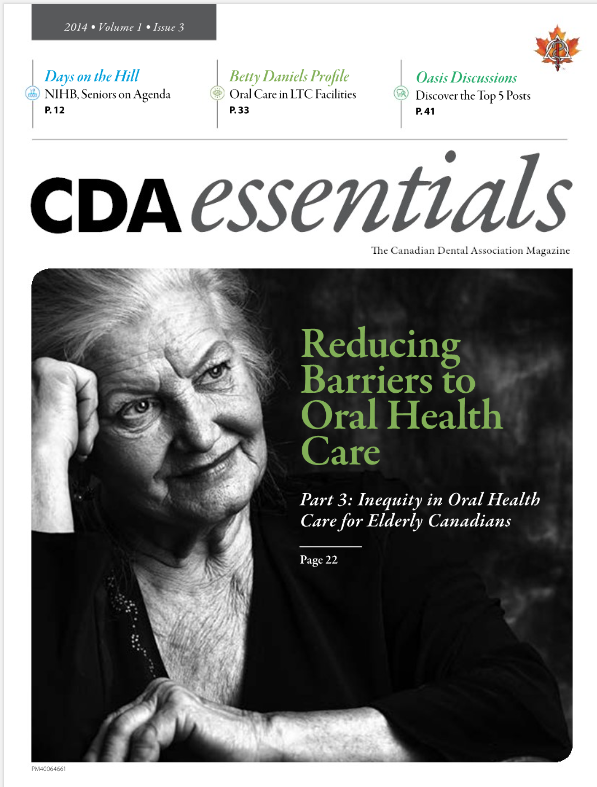 2014 • Volume 1 • Issue 3

Days on the Hill
NIHB, Seniors on Agenda
P. 12

Betty Daniels Profile
Oral Care in LTC Facilities
P. 33

Oasis Discussions
Discover the Top 5 Posts
P. 41

CDA essentials

The Canadian Dental Association Magazine

Reducing Barriers to Oral Health Care

Part 3: Inequity in Oral Health Care for Elderly Canadians

Page 22

PM40064661